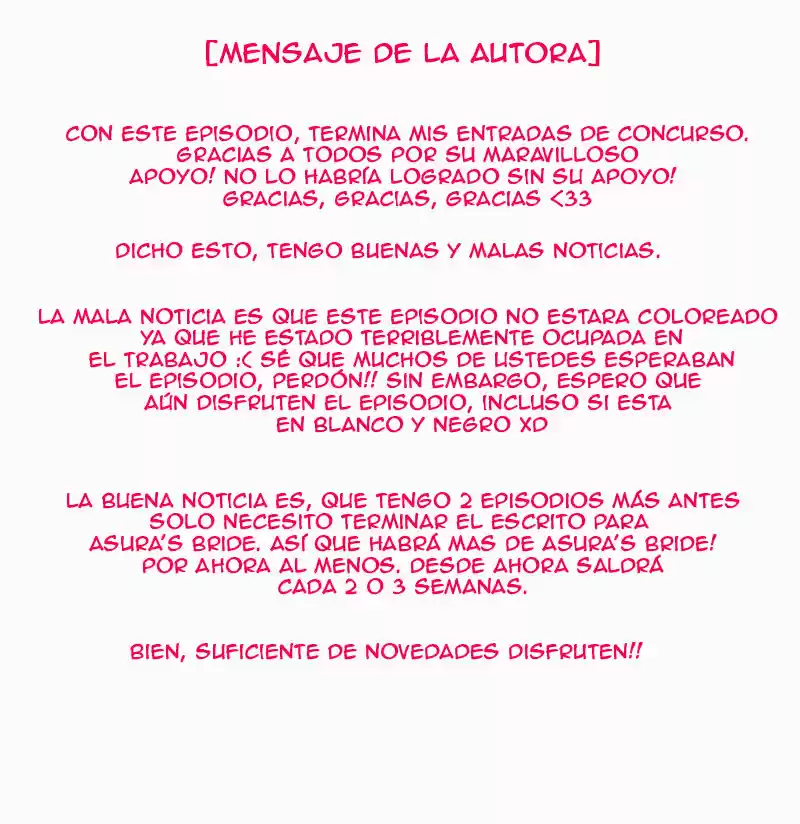 [MENSAJE DE LA AUTORA]

CON ESTE EPISODIO, TERMINA MIS ENTRADAS DE CONCURSO. GRACIAS A TODOS POR SU MARAVILLOSO APOYO! NO LO HABRÍA LOGRADO SIN SU APOYO! GRACIAS, GRACIAS, GRACIAS <33

DICHO ESTO, TENGO BUENAS Y MALAS NOTICIAS.

LA MALA NOTICIA ES QUE ESTE EPISODIO NO ESTARA COLOREADO YA QUE HE ESTADO TERRIBLEMENTE OCUPADA EN EL TRABAJO :( SÉ QUE MUCHOS DE USTEDES ESPERABAN EL EPISODIO, PERDÓN!! SIN EMBARGO, ESPERO QUE AÚN DISFRUTEN EL EPISODIO, INCLUSO SI ESTA EN BLANCO Y NEGRO XD

LA BUENA NOTICIA ES, QUE TENGO 2 EPISODIOS MÁS ANTES SOLO NECESITO TERMINAR EL ESCRITO PARA ASURA'S BRIDE. ASÍ QUE HABRÁ MAS DE ASURA'S BRIDE! POR AHORA AL MENOS. DESDE AHORA SALDRÁ CADA 2 O 3 SEMANAS.

BIEN, SUFICIENTE DE NOVEDADES DISFRUTEN!!